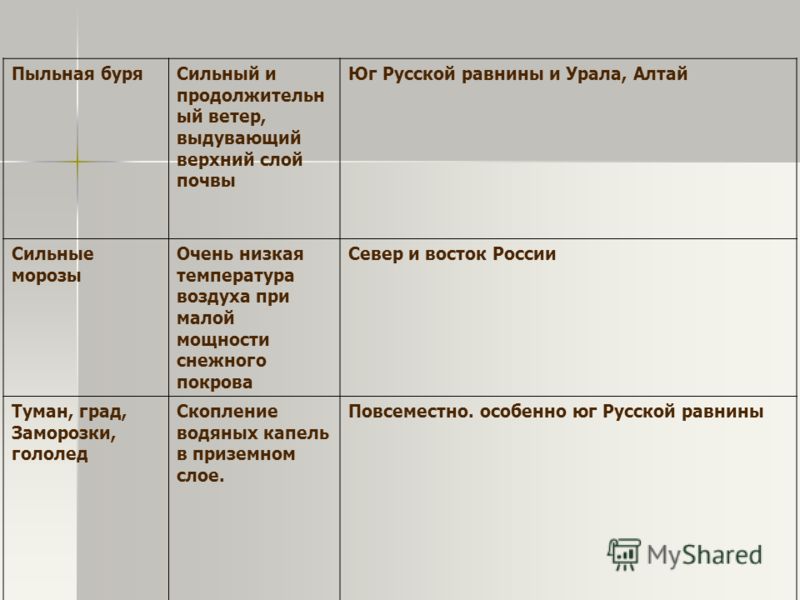 | Пыльная буря | Сильный и продолжительный ветер, выдувающий верхний слой почвы | Юг Русской равнины и Урала, Алтай |
|---|---|---|
| Сильные морозы | Очень низкая температура воздуха при малой мощности снежного покрова | Север и восток России |
| Туман, град, Заморозки, гололед | Скопление водяных капель в приземном слое. | Повсеместно. особенно юг Русской равнины |

MyShared